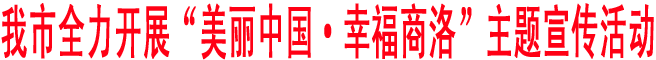 我市全力开展“美丽中国·幸福商洛”主题宣传活动